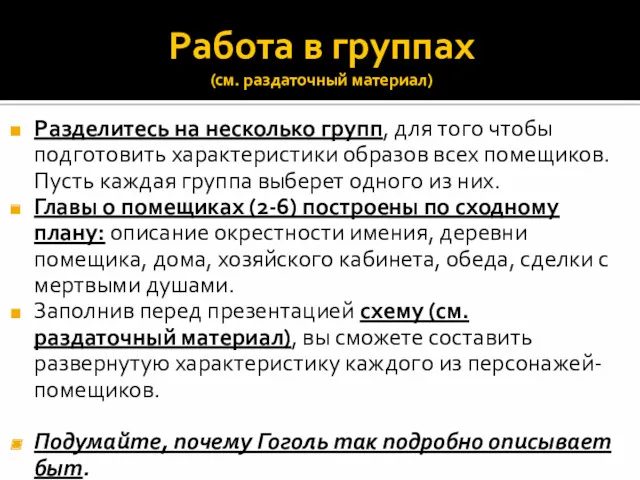 Работа в группах
(см. раздаточный материал)

Разделитесь на несколько групп, для того чтобы подготовить характеристики образов всех помещиков. Пусть каждая группа выберет одного из них.

Главы о помещиках (2-6) построены по сходному плану: описание окрестности имения, деревни помещика, дома, хозяйского кабинета, обеда, сделки с мертвыми душами.

Заполнив перед презентацией схему (см. раздаточный материал), вы сможете составить развернутую характеристику каждого из персонажей-помещиков.

Подумайте, почему Гоголь так подробно описывает быт.